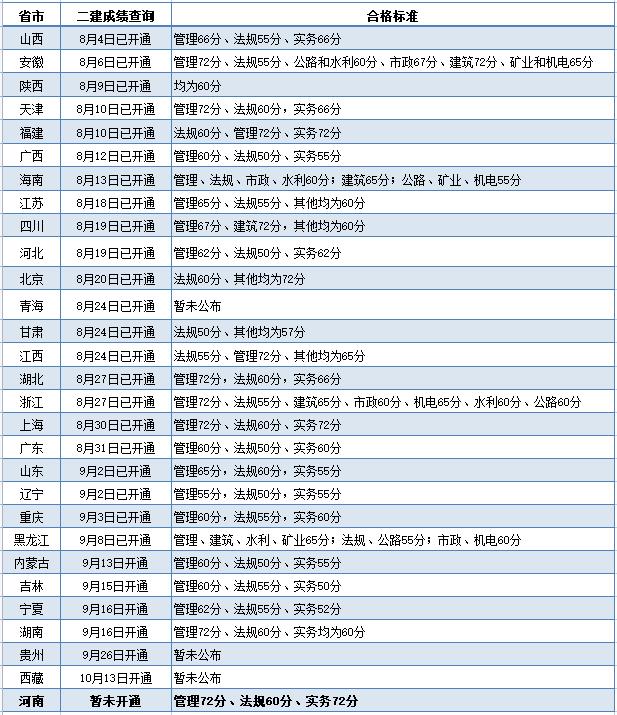 | 省市 | 二建成绩查询 | 合格标准 |
|---|---|---|
| 山西 | 8月4日已开通 | 管理66分、法规55分、实务66分 |
| 安徽 | 8月6日已开通 | 管理72分、法规55分、公路和水利60分、市政67分、建筑72分、矿业和机电65分 |
| 陕西 | 8月9日已开通 | 均为60分 |
| 天津 | 8月10日已开通 | 管理72分、法规60分，实务66分 |
| 福建 | 8月10日已开通 | 法规60分、管理72分、实务72分 |
| 广西 | 8月12日已开通 | 管理60分、法规50分、实务55分 |
| 海南 | 8月13日已开通 | 管理、法规、市政、水利60分；建筑65分；公路、矿业、机电55分 |
| 江苏 | 8月18日已开通 | 管理65分、法规55分、其他均为60分 |
| 四川 | 8月19日已开通 | 管理67分、建筑72分，其他均为60分 |
| 河北 | 8月19日已开通 | 管理62分、法规50分、实务62分 |
| 北京 | 8月20日已开通 | 法规60分、其他均为72分 |
| 青海 | 8月24日已开通 | 暂未公布 |
| 甘肃 | 8月24日已开通 | 法规50分、其他均为57分 |
| 江西 | 8月24日已开通 | 法规55分、管理72分、其他均为65分 |
| 湖北 | 8月27日已开通 | 管理72分，法规60分，实务66分 |
| 浙江 | 8月27日已开通 | 管理72分、法规55分、建筑65分、市政60分、机电65分、水利60分、公路60分 |
| 上海 | 8月30日已开通 | 管理72分、法规60分、实务72分 |
| 广东 | 8月31日已开通 | 管理60分、法规50分、实务60分 |
| 山东 | 9月2日已开通 | 管理65分，法规60分，实务55分 |
| 辽宁 | 9月2日已开通 | 管理55分，法规50分，实务55分 |
| 重庆 | 9月3日已开通 | 管理60分，法规55分，实务60分 |
| 黑龙江 | 9月8日已开通 | 管理、建筑、水利、矿业65分；法规、公路55分；市政、机电60分 |
| 内蒙古 | 9月13日开通 | 管理60分、法规50分、实务55分 |
| 吉林 | 9月15日开通 | 管理60分、法规55分、实务50分 |
| 宁夏 | 9月16日开通 | 管理62分、法规55分、实务52分 |
| 湖南 | 9月16日开通 | 管理72分、法规60分、实务均为60分 |
| 贵州 | 9月26日开通 | 暂未公布 |
| 西藏 | 10月13日开通 | 暂未公布 |
| 河南 | 暂未开通 | 管理72分、法规60分、实务72分 |